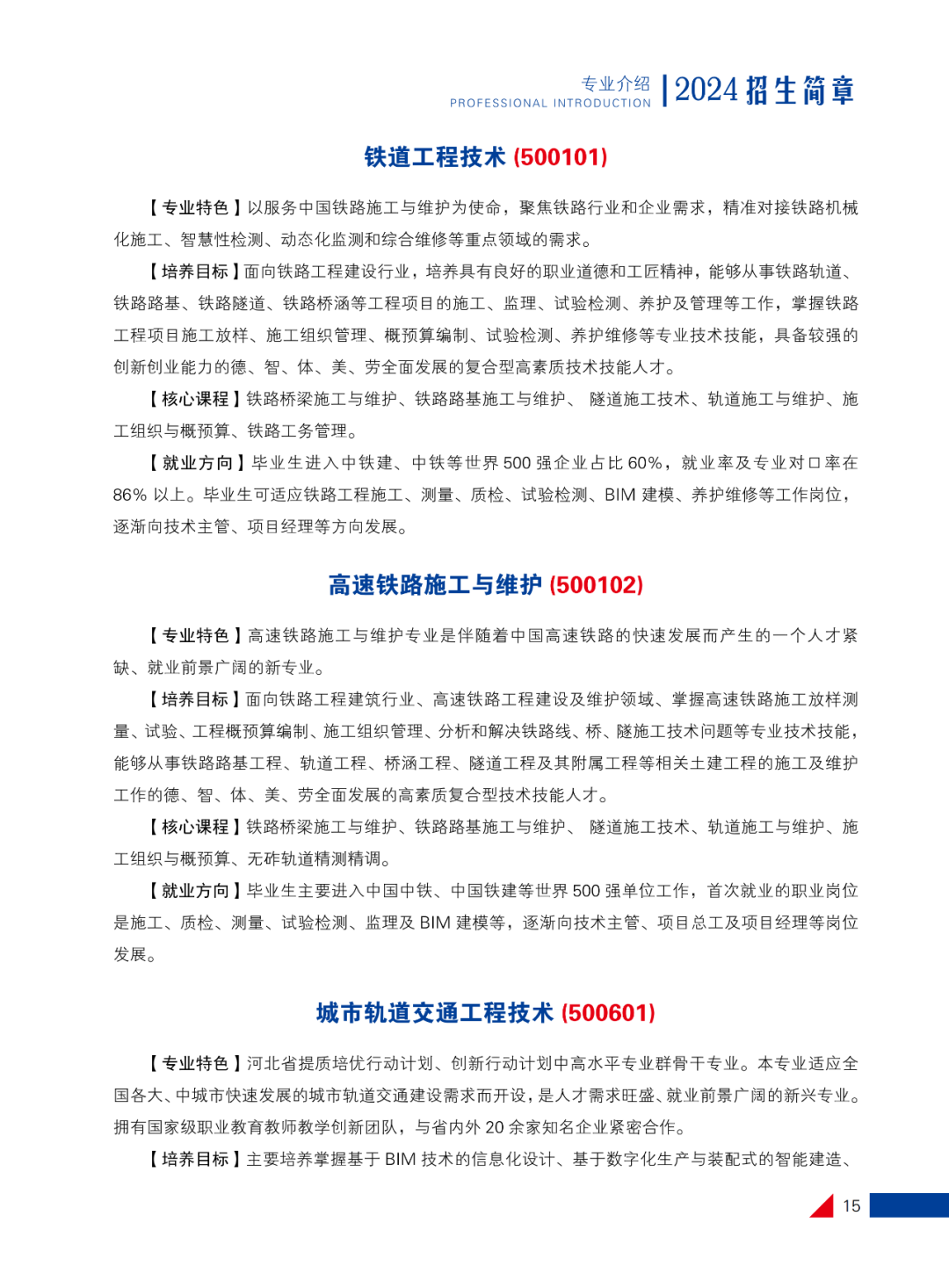 专业介绍
PROFESSIONAL INTRODUCTION
2024 招生简章

铁道工程技术 (500101)

【专业特色】以服务中国铁路施工与维护为使命，聚焦铁路行业和企业需求，精准对接铁路机械化施工、智慧性检测、动态化监测和综合维修等重点领域的需求。

【培养目标】面向铁路工程建设行业，培养具有良好的职业道德和工匠精神，能够从事铁路轨道、铁路路基、铁路隧道、铁路桥涵等工程项目的施工、监理、试验检测、养护及管理等工作，掌握铁路工程项目施工放样、施工组织管理、概预算编制、试验检测、养护维修等专业技术技能，具备较强的创新创业能力的德、智、体、美、劳全面发展的复合型高素质技术技能人才。

【核心课程】铁路桥梁施工与维护、铁路路基施工与维护、 隧道施工技术、轨道施工与维护、施工组织与概预算、铁路工务管理。

【就业方向】毕业生进入中铁建、中铁等世界 500 强企业占比 60%，就业率及专业对口率在 86% 以上。毕业生可适应铁路工程施工、测量、质检、试验检测、BIM 建模、养护维修等工作岗位，逐渐向技术主管、项目经理等方向发展。

高速铁路施工与维护 (500102)

【专业特色】高速铁路施工与维护专业是伴随着中国高速铁路的快速发展而产生的一个人才紧缺、就业前景广阔的新专业。

【培养目标】面向铁路工程建筑行业、高速铁路工程建设及维护领域、掌握高速铁路施工放样测量、试验、工程概预算编制、施工组织管理、分析和解决铁路线、桥、隧施工技术问题等专业技术技能，能够从事铁路路基工程、轨道工程、桥涵工程、隧道工程及其附属工程等相关土建工程的施工及维护工作的德、智、体、美、劳全面发展的高素质复合型技术技能人才。

【核心课程】铁路桥梁施工与维护、铁路路基施工与维护、 隧道施工技术、轨道施工与维护、施工组织与概预算、无砟轨道精测精调。

【就业方向】毕业生主要进入中国中铁、中国铁建等世界 500 强单位工作，首次就业的职业岗位是施工、质检、测量、试验检测、监理及 BIM 建模等，逐渐向技术主管、项目总工及项目经理等岗位发展。

城市轨道交通工程技术 (500601)

【专业特色】河北省提质培优行动计划、创新行动计划中高水平专业群骨干专业。本专业适应全国各大、中城市快速发展的城市轨道交通建设需求而开设，是人才需求旺盛、就业前景广阔的新兴专业。拥有国家级职业教育教师教学创新团队，与省内外 20 余家知名企业紧密合作。

【培养目标】主要培养掌握基于 BIM 技术的信息化设计、基于数字化生产与装配式的智能建造、

15